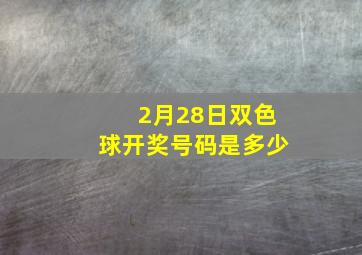 2月28日双色球开奖号码是多少